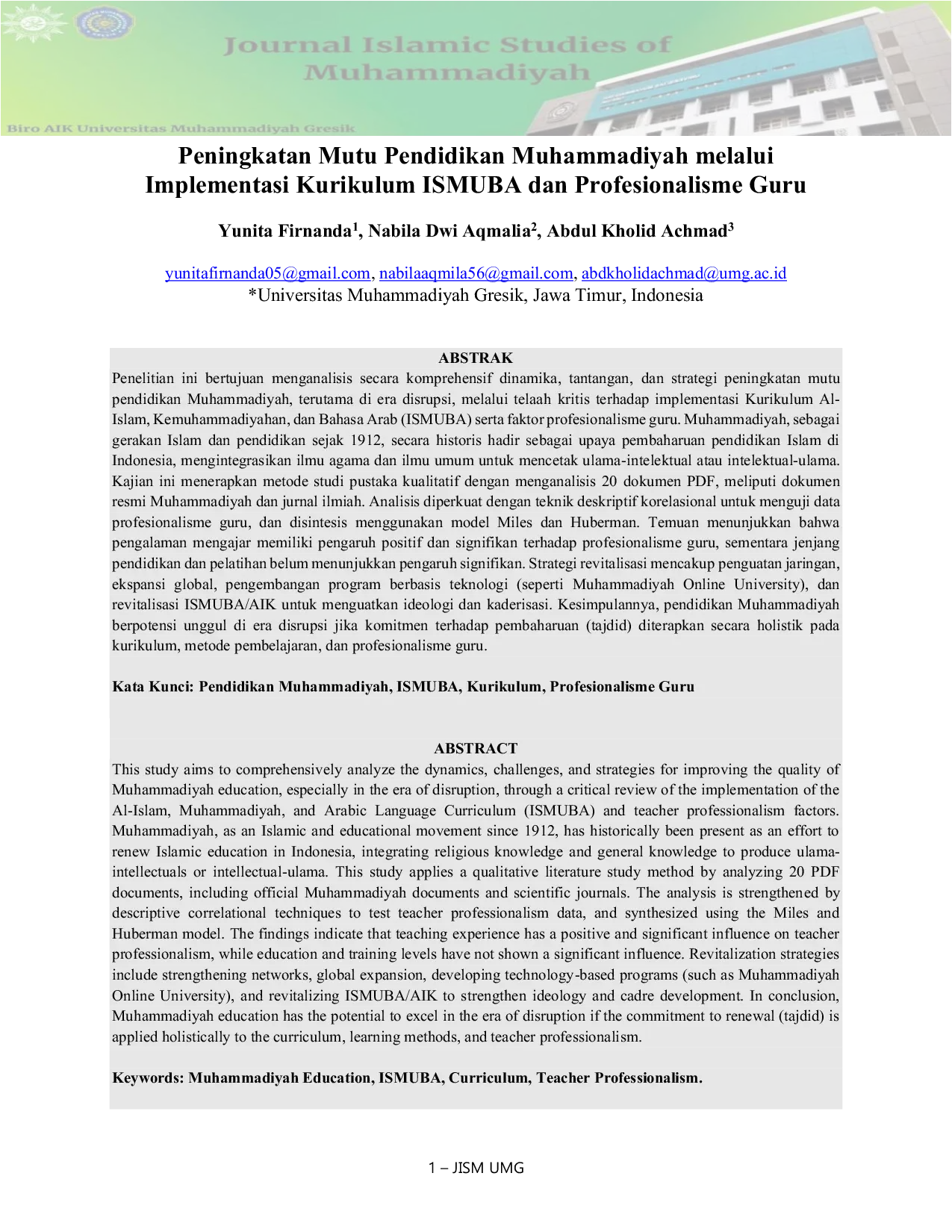 Journal Islamic Studies of Muhammadiyah

Biro AIK Universitas Muhammadiyah Gresik

Peningkatan Mutu Pendidikan Muhammadiyah melalui Implementasi Kurikulum ISMUBA dan Profesionalisme Guru

Yunita Firnanda$^1$, Nabila Dwi Aqmalia$^2$, Abdul Kholid Achmad$^3$

yunitafirnanda05@gmail.com, nabilaaqmila56@gmail.com, abdkholidachmad@umg.ac.id
*Universitas Muhammadiyah Gresik, Jawa Timur, Indonesia

ABSTRAK
Penelitian ini bertujuan menganalisis secara komprehensif dinamika, tantangan, dan strategi peningkatan mutu pendidikan Muhammadiyah, terutama di era disrupsi, melalui telaah kritis terhadap implementasi Kurikulum Al-Islam, Kemuhammadiyahan, dan Bahasa Arab (ISMUBA) serta faktor profesionalisme guru. Muhammadiyah, sebagai gerakan Islam dan pendidikan sejak 1912, secara historis hadir sebagai upaya pembaharuan pendidikan Islam di Indonesia, mengintegrasikan ilmu agama dan ilmu umum untuk mencetak ulama-intelektual atau intelektual-ulama. Kajian ini menerapkan metode studi pustaka kualitatif dengan menganalisis 20 dokumen PDF, meliputi dokumen resmi Muhammadiyah dan jurnal ilmiah. Analisis diperkuat dengan teknik deskriptif korelasional untuk menguji data profesionalisme guru, dan disintesis menggunakan model Miles dan Huberman. Temuan menunjukkan bahwa pengalaman mengajar memiliki pengaruh positif dan signifikan terhadap profesionalisme guru, sementara jenjang pendidikan dan pelatihan belum menunjukkan pengaruh signifikan. Strategi revitalisasi mencakup penguatan jaringan, ekspansi global, pengembangan program berbasis teknologi (seperti Muhammadiyah Online University), dan revitalisasi ISMUBA/AIK untuk menguatkan ideologi dan kaderisasi. Kesimpulannya, pendidikan Muhammadiyah berpotensi unggul di era disrupsi jika komitmen terhadap pembaharuan (tajdid) diterapkan secara holistik pada kurikulum, metode pembelajaran, dan profesionalisme guru.

Kata Kunci: Pendidikan Muhammadiyah, ISMUBA, Kurikulum, Profesionalisme Guru

ABSTRACT
This study aims to comprehensively analyze the dynamics, challenges, and strategies for improving the quality of Muhammadiyah education, especially in the era of disruption, through a critical review of the implementation of the Al-Islam, Muhammadiyah, and Arabic Language Curriculum (ISMUBA) and teacher professionalism factors. Muhammadiyah, as an Islamic and educational movement since 1912, has historically been present as an effort to renew Islamic education in Indonesia, integrating religious knowledge and general knowledge to produce ulama-intellectuals or intellectual-ulama. This study applies a qualitative literature study method by analyzing 20 PDF documents, including official Muhammadiyah documents and scientific journals. The analysis is strengthened by descriptive correlational techniques to test teacher professionalism data, and synthesized using the Miles and Huberman model. The findings indicate that teaching experience has a positive and significant influence on teacher professionalism, while education and training levels have not shown a significant influence. Revitalization strategies include strengthening networks, global expansion, developing technology-based programs (such as Muhammadiyah Online University), and revitalizing ISMUBA/AIK to strengthen ideology and cadre development. In conclusion, Muhammadiyah education has the potential to excel in the era of disruption if the commitment to renewal (tajdid) is applied holistically to the curriculum, learning methods, and teacher professionalism.

Keywords: Muhammadiyah Education, ISMUBA, Curriculum, Teacher Professionalism.

1 – JISM UMG